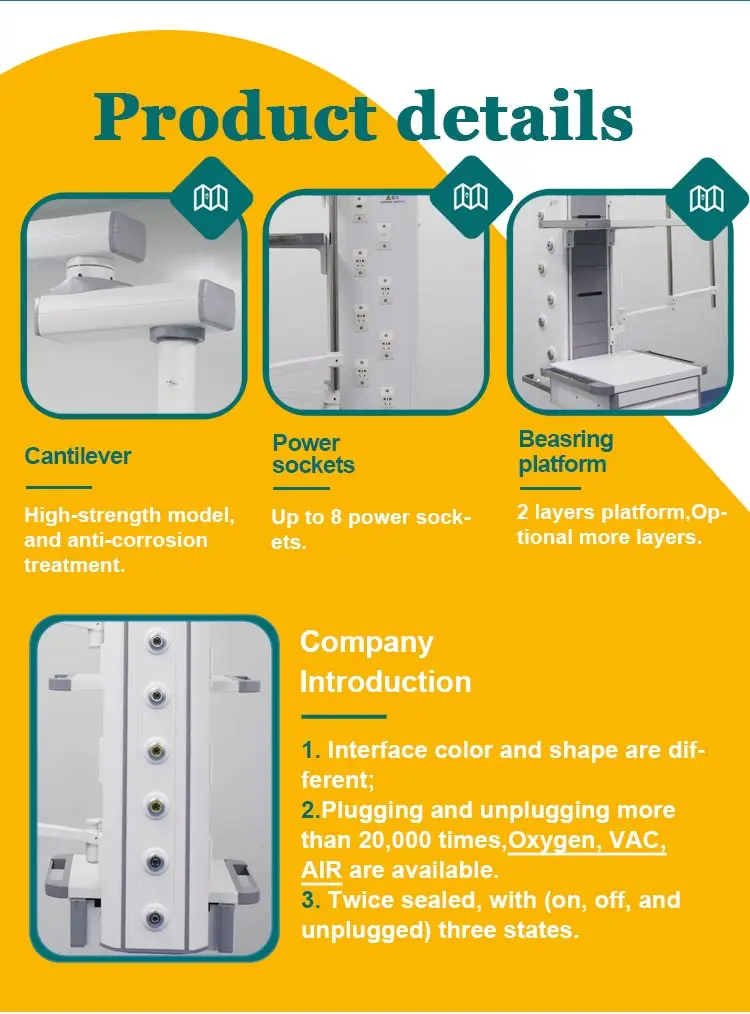 Product details

Cantilever

High-strength model, and anti-corrosion treatment.

Power sockets

Up to 8 power sockets.

Beasring platform

2 layers platform,Optional more layers.

Company Introduction

1. Interface color and shape are different;
2.Plugging and unplugging more than 20,000 times,Oxygen, VAC, AIR are available.
3. Twice sealed, with (on, off, and unplugged) three states.